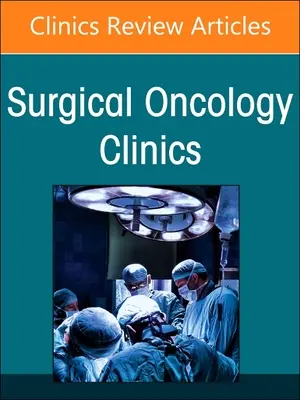 Clinics Review Articles

Surgical Oncology Clinics